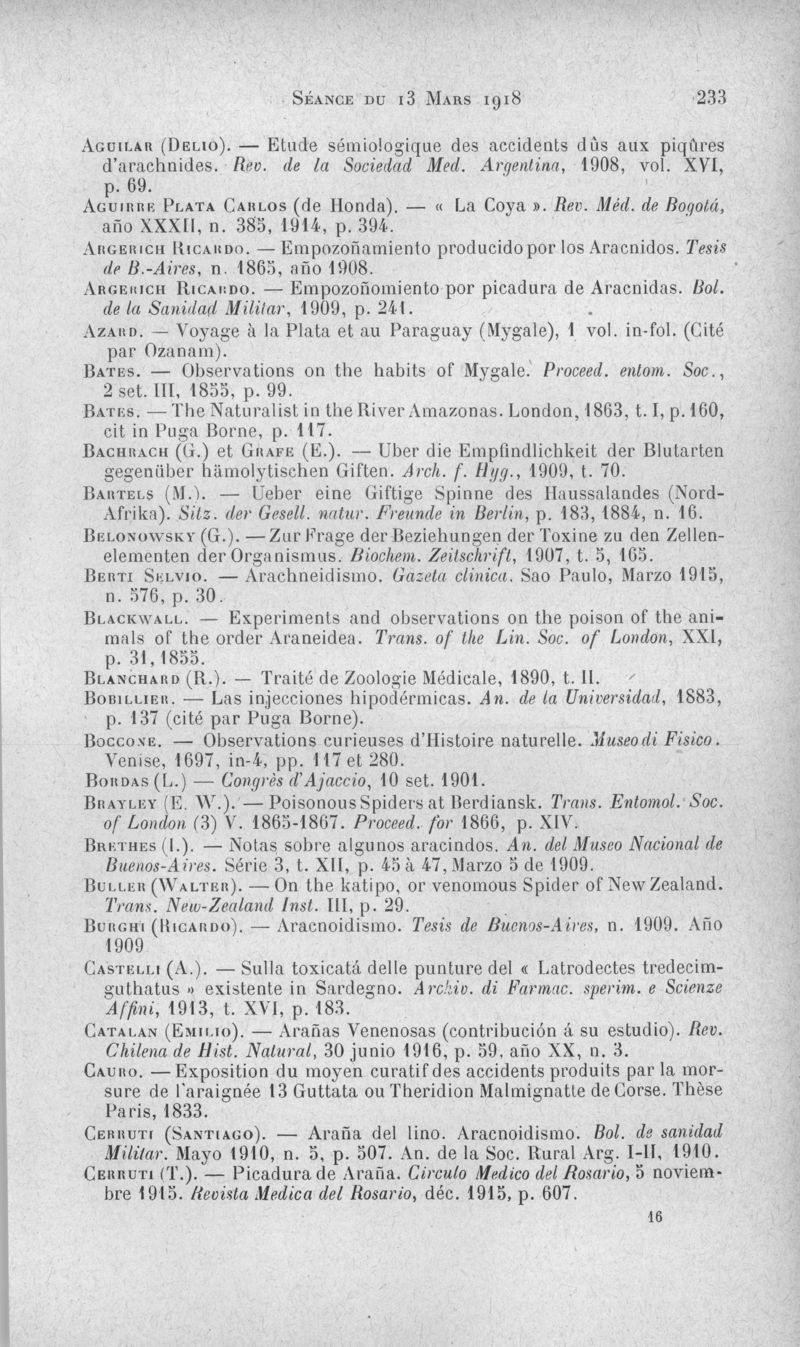 SÉANCE DU 13 MARS 1918 233

AGUILAR (DELIO). — Etude sémiologique des accidents dûs aux piqûres d'arachnides. Rev. de la Sociedad Med. Argentina, 1908, vol. XVI, p. 69.

AGUIRRE PLATA CARLOS (de Honda). — « La Coya ». Rev. Méd. de Bogotá, año XXXII, n. 385, 1914, p. 394.

ARGERICH RICARDO. — Empozoñamiento producido por los Aracnidos. Tesis de B.-Aires, n. 1865, año 1908.

ARGERICH RICARDO. — Empozoñomiento por picadura de Aracnidas. Bol. de la Sanidad Militar, 1909, p. 241.

AZARD. — Voyage à la Plata et au Paraguay (Mygale), 1 vol. in-fol. (Cité par Ozanam).

BATES. — Observations on the habits of Mygale. Proceed. entom. Soc., 2 set. III, 1855, p. 99.

BATES. — The Naturalist in the River Amazonas. London, 1863, t. I, p. 160, cit in Puga Borne, p. 117.

BACHRACH (G.) et GRAFE (E.). — Uber die Empfindlichkeit der Blutarten gegenüber hämolytischen Giften. Arch. f. Hyg., 1909, t. 70.

BARTELS (M.). — Ueber eine Giftige Spinne des Haussalandes (Nord-Afrika). Sitz. der Gesell. natur. Freunde in Berlin, p. 183, 1884, n. 16.

BELONOWSKY (G.). — Zur Frage der Beziehungen der Toxine zu den Zellenelementen der Organismus. Biochem. Zeitschrift, 1907, t. 5, 165.

BERTI SELVIO. — Arachneidismo. Gazeta clinica. Sao Paulo, Marzo 1915, n. 576, p. 30.

BLACKWALL. — Experiments and observations on the poison of the animals of the order Araneidea. Trans. of the Lin. Soc. of London, XXI, p. 31, 1855.

BLANCHARD (R.). — Traité de Zoologie Médicale, 1890, t. II.

BOBILLIER. — Las injecciones hipodérmicas. An. de la Universidad, 1883, p. 137 (cité par Puga Borne).

BOCCONE. — Observations curieuses d'Histoire naturelle. Museo di Fisico. Venise, 1697, in-4, pp. 117 et 280.

BORDAS (L.) — Congrès d'Ajaccio, 10 set. 1901.

BRAYLEY (E. W.). — Poisonous Spiders at Berdiansk. Trans. Entomol. Soc. of London (3) V. 1865-1867. Proceed. for 1866, p. XIV.

BRETHES (I.). — Notas sobre algunos aracindos. An. del Museo Nacional de Buenos-Aires. Série 3, t. XII, p. 45 à 47, Marzo 5 de 1909.

BULLER (WALTER). — On the katipo, or venomous Spider of New Zealand. Trans. New-Zealand Inst. III, p. 29.

BURGHI (RICARDO). — Aracnoidismo. Tesis de Buenos-Aires, n. 1909. Año 1909

CASTELLI (A.). — Sulla toxicatá delle punture del « Latrodectes tredecimguthatus » existente in Sardegno. Archiv. di Farmac. sperim. e Scienze Affini, 1913, t. XVI, p. 183.

CATALAN (EMILIO). — Arañas Venenosas (contribución á su estudio). Rev. Chilena de Hist. Natural, 30 junio 1916, p. 59, año XX, n. 3.

CAURO. — Exposition du moyen curatif des accidents produits par la morsure de l'araignée 13 Guttata ou Theridion Malmignatte de Corse. Thèse Paris, 1833.

CERRUTI (SANTIAGO). — Araña del lino. Aracnoidismo. Bol. de sanidad Militar. Mayo 1910, n. 5, p. 507. An. de la Soc. Rural Arg. I-II, 1910.

CERRUTI (T.). — Picadura de Araña. Circulo Medico del Rosario, 5 noviembre 1915. Revista Medica del Rosario, déc. 1915, p. 607.

16